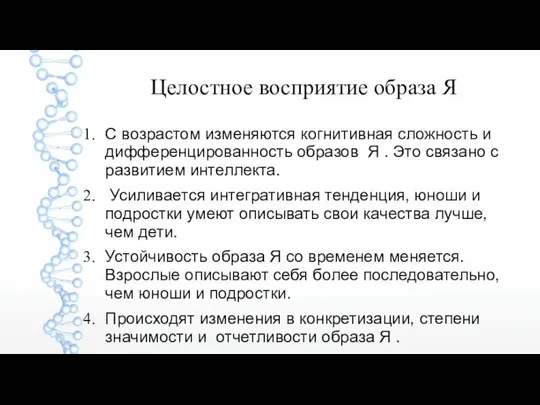 Целостное восприятие образа Я

1. С возрастом изменяются когнитивная сложность и дифференцированность образов Я . Это связано с развитием интеллекта.

2. Усиливается интегративная тенденция, юноши и подростки умеют описывать свои качества лучше, чем дети.

3. Устойчивость образа Я со временем меняется. Взрослые описывают себя более последовательно, чем юноши и подростки.

4. Происходят изменения в конкретизации, степени значимости и отчетливости образа Я .